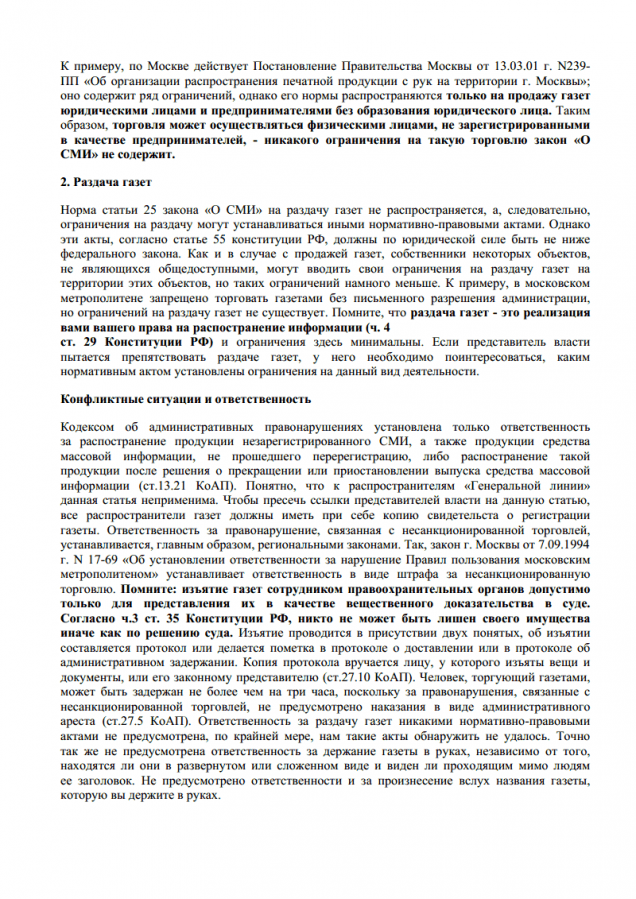 К примеру, по Москве действует Постановление Правительства Москвы от 13.03.01 г. N239-ПП «Об организации распространения печатной продукции с рук на территории г. Москвы»; оно содержит ряд ограничений, однако его нормы распространяются только на продажу газет юридическими лицами и предпринимателями без образования юридического лица. Таким образом, торговля может осуществляться физическими лицами, не зарегистрированными в качестве предпринимателей, - никакого ограничения на такую торговлю закон «О СМИ» не содержит.

2. Раздача газет

Норма статьи 25 закона «О СМИ» на раздачу газет не распространяется, а, следовательно, ограничения на раздачу могут устанавливаться иными нормативно-правовыми актами. Однако эти акты, согласно статье 55 конституции РФ, должны по юридической силе быть не ниже федерального закона. Как и в случае с продажей газет, собственники некоторых объектов, не являющихся общедоступными, могут вводить свои ограничения на раздачу газет на территории этих объектов, но таких ограничений намного меньше. К примеру, в московском метрополитене запрещено торговать газетами без письменного разрешения администрации, но ограничений на раздачу газет не существует. Помните, что раздача газет - это реализация вами вашего права на распространение информации (ч. 4 ст. 29 Конституции РФ) и ограничения здесь минимальны. Если представитель власти пытается препятствовать раздаче газет, у него необходимо поинтересоваться, каким нормативным актом установлены ограничения на данный вид деятельности.

Конфликтные ситуации и ответственность

Кодексом об административных правонарушениях установлена только ответственность за распространение продукции незарегистрированного СМИ, а также продукции средства массовой информации, не прошедшего перерегистрацию, либо распространение такой продукции после решения о прекращении или приостановлении выпуска средства массовой информации (ст.13.21 КоАП). Понятно, что к распространителям «Генеральной линии» данная статья неприменима. Чтобы пресечь ссылки представителей власти на данную статью, все распространители газет должны иметь при себе копию свидетельства о регистрации газеты. Ответственность за правонарушение, связанная с несанкционированной торговлей, устанавливается, главным образом, региональными законами. Так, закон г. Москвы от 7.09.1994 г. N 17-69 «Об установлении ответственности за нарушение Правил пользования московским метрополитеном» устанавливает ответственность в виде штрафа за несанкционированную торговлю. Помните: изъятие газет сотрудником правоохранительных органов допустимо только для представления их в качестве вещественного доказательства в суде. Согласно ч.3 ст. 35 Конституции РФ, никто не может быть лишен своего имущества иначе как по решению суда. Изъятие проводится в присутствии двух понятых, об изъятии составляется протокол или делается пометка в протоколе о доставлении или в протоколе об административном задержании. Копия протокола вручается лицу, у которого изъяты вещи и документы, или его законному представителю (ст.27.10 КоАП). Человек, торгующий газетами, может быть задержан не более чем на три часа, поскольку за правонарушения, связанные с несанкционированной торговлей, не предусмотрено наказания в виде административного ареста (ст.27.5 КоАП). Ответственность за раздачу газет никакими нормативно-правовыми актами не предусмотрена, по крайней мере, нам такие акты обнаружить не удалось. Точно так же не предусмотрена ответственность за держание газеты в руках, независимо от того, находятся ли они в развернутом или сложенном виде и виден ли проходящим мимо людям ее заголовок. Не предусмотрено ответственности и за произнесение вслух названия газеты, которую вы держите в руках.